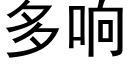 多响